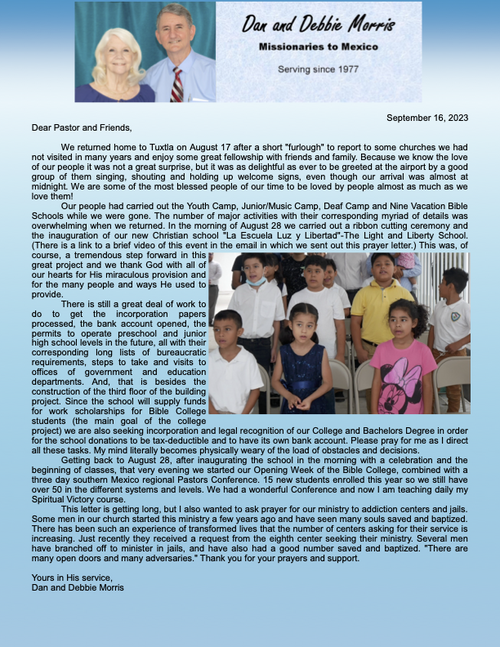 Dan and Debbie Morris
Missionaries to Mexico
Serving since 1977

September 16, 2023

Dear Pastor and Friends,

We returned home to Tuxtla on August 17 after a short "furlough" to report to some churches we had not visited in many years and enjoy some great fellowship with friends and family. Because we know the love of our people it was not a great surprise, but it was as delightful as ever to be greeted at the airport by a good group of them singing, shouting and holding up welcome signs, even though our arrival was almost at midnight. We are some of the most blessed people of our time to be loved by people almost as much as we love them!

Our people had carried out the Youth Camp, Junior/Music Camp, Deaf Camp and Nine Vacation Bible Schools while we were gone. The number of major activities with their corresponding myriad of details was overwhelming when we returned. In the morning of August 28 we carried out a ribbon cutting ceremony and the inauguration of our new Christian school "La Escuela Luz y Libertad"-The Light and Liberty School. (There is a link to a brief video of this event in the email in which we sent out this prayer letter.) This was, of course, a tremendous step forward in this great project and we thank God with all of our hearts for His miraculous provision and for the many people and ways He used to provide.

There is still a great deal of work to do to get the incorporation papers processed, the bank account opened, the permits to operate preschool and junior high school levels in the future, all with their corresponding long lists of bureaucratic requirements, steps to take and visits to offices of government and education departments. And, that is besides the construction of the third floor of the building project. Since the school will supply funds for work scholarships for Bible College students (the main goal of the college project) we are also seeking incorporation and legal recognition of our College and Bachelors Degree in order for the school donations to be tax-deductible and to have its own bank account. Please pray for me as I direct all these tasks. My mind literally becomes physically weary of the load of obstacles and decisions.

Getting back to August 28, after inaugurating the school in the morning with a celebration and the beginning of classes, that very evening we started our Opening Week of the Bible College, combined with a three day southern Mexico regional Pastors Conference. 15 new students enrolled this year so we still have over 50 in the different systems and levels. We had a wonderful Conference and now I am teaching daily my Spiritual Victory course.

This letter is getting long, but I also wanted to ask prayer for our ministry to addiction centers and jails. Some men in our church started this ministry a few years ago and have seen many souls saved and baptized. There has been such an experience of transformed lives that the number of centers asking for their service is increasing. Just recently they received a request from the eighth center seeking their ministry. Several men have branched off to minister in jails, and have also had a good number saved and baptized. "There are many open doors and many adversaries." Thank you for your prayers and support.

Yours in His service,
Dan and Debbie Morris